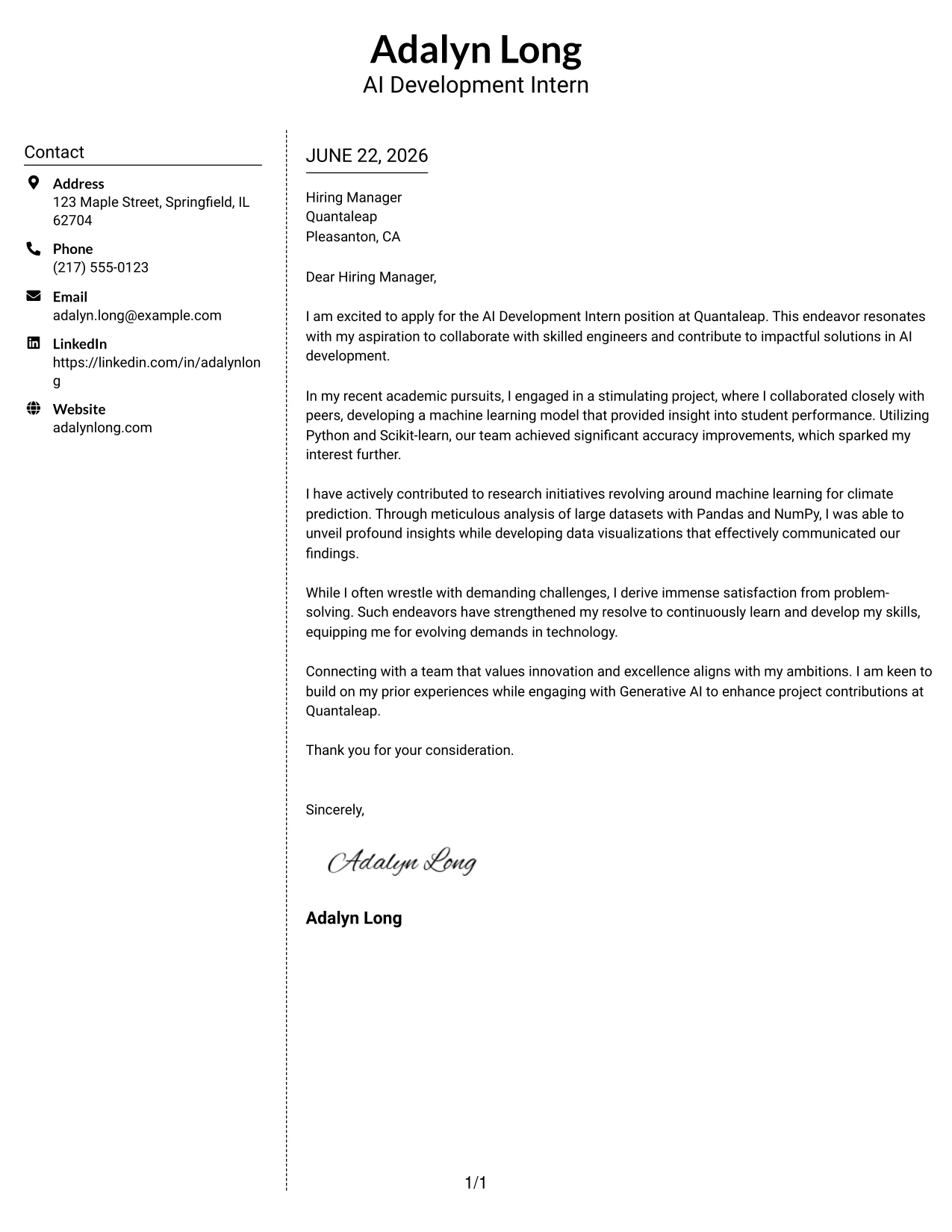 Adalyn Long
AI Development Intern

Contact

Address
123 Maple Street, Springfield, IL 62704

Phone
(217) 555-0123

Email
adalyn.long@example.com

LinkedIn
https://linkedin.com/in/adalynlong

Website
adalynlong.com

JUNE 22, 2026

Hiring Manager
Quantaleap
Pleasanton, CA

Dear Hiring Manager,

I am excited to apply for the AI Development Intern position at Quantaleap. This endeavor resonates with my aspiration to collaborate with skilled engineers and contribute to impactful solutions in AI development.

In my recent academic pursuits, I engaged in a stimulating project, where I collaborated closely with peers, developing a machine learning model that provided insight into student performance. Utilizing Python and Scikit-learn, our team achieved significant accuracy improvements, which sparked my interest further.

I have actively contributed to research initiatives revolving around machine learning for climate prediction. Through meticulous analysis of large datasets with Pandas and NumPy, I was able to unveil profound insights while developing data visualizations that effectively communicated our findings.

While I often wrestle with demanding challenges, I derive immense satisfaction from problem-solving. Such endeavors have strengthened my resolve to continuously learn and develop my skills, equipping me for evolving demands in technology.

Connecting with a team that values innovation and excellence aligns with my ambitions. I am keen to build on my prior experiences while engaging with Generative AI to enhance project contributions at Quantaleap.

Thank you for your consideration.

Sincerely,

Adalyn Long

Adalyn Long

1/1